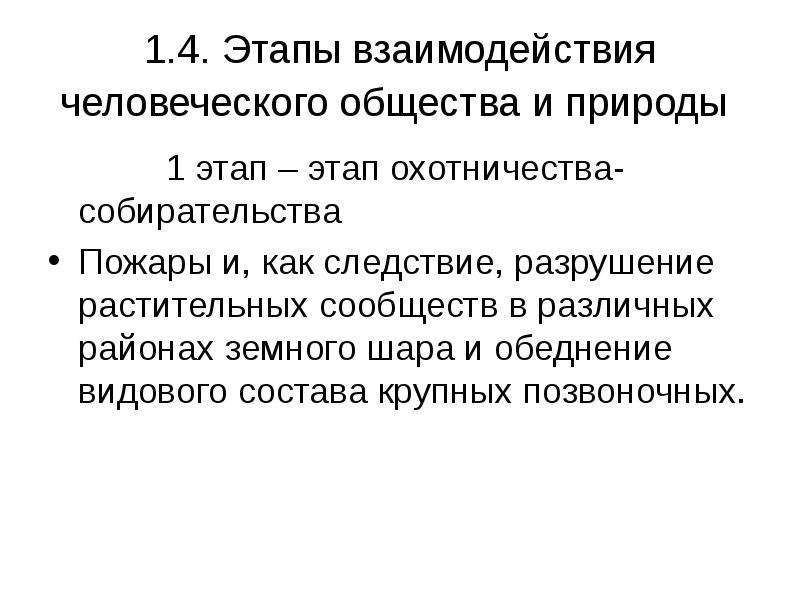 1.4. Этапы взаимодействия человеческого общества и природы

1 этап – этап охотничества-собирательства

• Пожары и, как следствие, разрушение растительных сообществ в различных районах земного шара и обеднение видового состава крупных позвоночных.